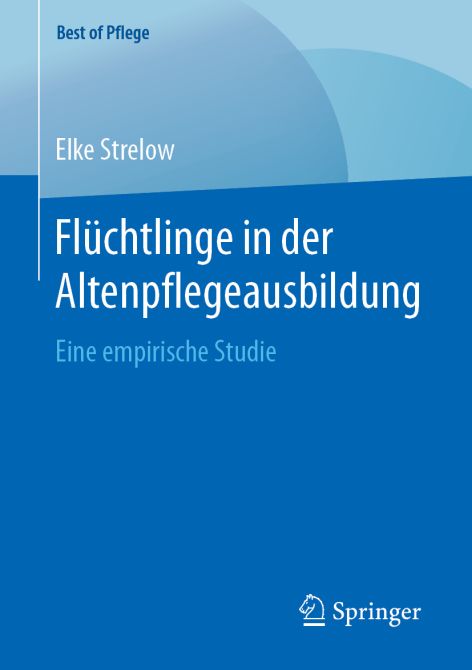 Best of Pflege

Elke Strelow

Flüchtlinge in der Altenpflegeausbildung

Eine empirische Studie

Springer